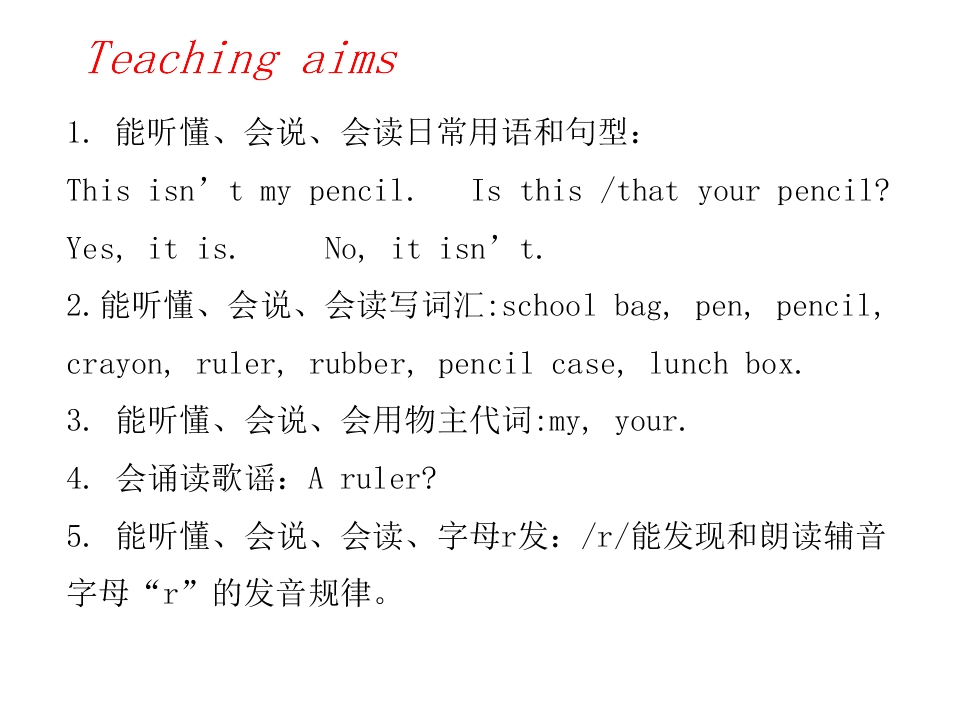 Teaching aims

1.能听懂、会说、会读日常用语和句型：

This isn't my pencil.   Is this /that your pencil?

Yes, it is.   No, it isn't.

2.能听懂、会说、会读写词汇:school bag, pen, pencil, crayon, ruler, rubber, pencil case, lunch box.

3.能听懂、会说、会用物主代词:my, your.

4.会诵读歌谣：A ruler?

5.能听懂、会说、会读、字母r发：/r/能发现和朗读辅音字母“r”的发音规律。